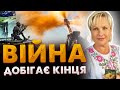 ВІЙНА
ДОБІГАЄ КІНЦЯ